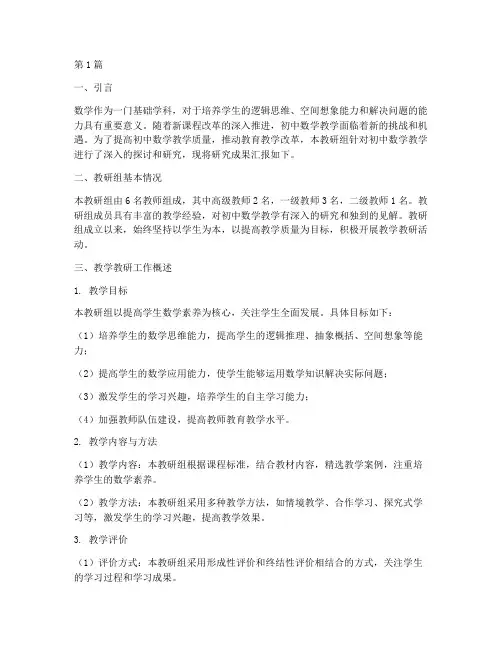 第1篇

一、引言

数学作为一门基础学科，对于培养学生的逻辑思维、空间想象能力和解决问题的能力具有重要意义。随着新课程改革的深入推进，初中数学教学面临着新的挑战和机遇。为了提高初中数学教学质量，推动教育教学改革，本教研组针对初中数学教学进行了深入的探讨和研究，现将研究成果汇报如下。

二、教研组基本情况

本教研组由6名教师组成，其中高级教师2名，一级教师3名，二级教师1名。教研组成员具有丰富的教学经验，对初中数学教学有深入的研究和独到的见解。教研组成立以来，始终坚持以学生为本，以提高教学质量为目标，积极开展教学教研活动。

三、教学教研工作概述

1. 教学目标

本教研组以提高学生数学素养为核心，关注学生全面发展。具体目标如下：

（1）培养学生的数学思维能力，提高学生的逻辑推理、抽象概括、空间想象等能力；

（2）提高学生的数学应用能力，使学生能够运用数学知识解决实际问题；

（3）激发学生的学习兴趣，培养学生的自主学习能力；

（4）加强教师队伍建设，提高教师教育教学水平。

2. 教学内容与方法

（1）教学内容：本教研组根据课程标准，结合教材内容，精选教学案例，注重培养学生的数学素养。

（2）教学方法：本教研组采用多种教学方法，如情境教学、合作学习、探究式学习等，激发学生的学习兴趣，提高教学效果。

3. 教学评价

（1）评价方式：本教研组采用形成性评价和终结性评价相结合的方式，关注学生的学习过程和学习成果。